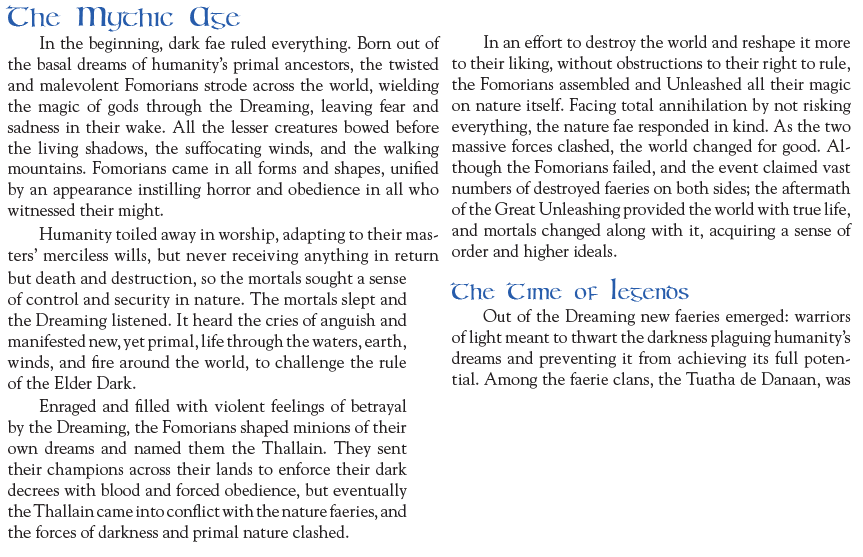 The Mythic Age

In the beginning, dark fae ruled everything. Born out of the basal dreams of humanity's primal ancestors, the twisted and malevolent Fomorians strode across the world, wielding the magic of gods through the Dreaming, leaving fear and sadness in their wake. All the lesser creatures bowed before the living shadows, the suffocating winds, and the walking mountains. Fomorians came in all forms and shapes, unified by an appearance instilling horror and obedience in all who witnessed their might.

Humanity toiled away in worship, adapting to their masters' merciless wills, but never receiving anything in return but death and destruction, so the mortals sought a sense of control and security in nature. The mortals slept and the Dreaming listened. It heard the cries of anguish and manifested new, yet primal, life through the waters, earth, winds, and fire around the world, to challenge the rule of the Elder Dark.

Enraged and filled with violent feelings of betrayal by the Dreaming, the Fomorians shaped minions of their own dreams and named them the Thallain. They sent their champions across their lands to enforce their dark decrees with blood and forced obedience, but eventually the Thallain came into conflict with the nature faeries, and the forces of darkness and primal nature clashed.

In an effort to destroy the world and reshape it more to their liking, without obstructions to their right to rule, the Fomorians assembled and Unleashed all their magic on nature itself. Facing total annihilation by not risking everything, the nature fae responded in kind. As the two massive forces clashed, the world changed for good. Although the Fomorians failed, and the event claimed vast numbers of destroyed faeries on both sides; the aftermath of the Great Unleashing provided the world with true life, and mortals changed along with it, acquiring a sense of order and higher ideals.

The Time of Legends

Out of the Dreaming new faeries emerged: warriors of light meant to thwart the darkness plaguing humanity's dreams and preventing it from achieving its full potential. Among the faerie clans, the Tuatha de Danaan, was